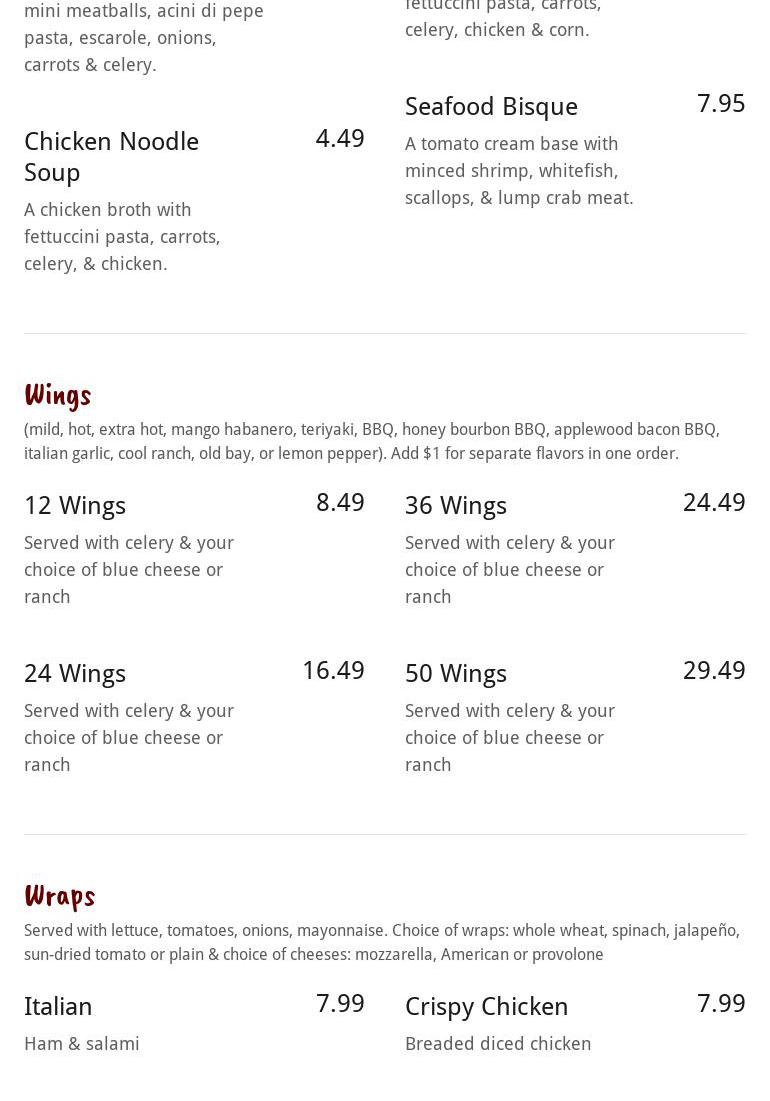 mini meatballs, acini di pepe pasta, escarole, onions, carrots & celery.

Chicken Noodle Soup 4.49

A chicken broth with fettuccini pasta, carrots, celery, & chicken.

fettuccini pasta, carrots, celery, chicken & corn.

Seafood Bisque 7.95

A tomato cream base with minced shrimp, whitefish, scallops, & lump crab meat.

Wings

(mild, hot, extra hot, mango habanero, teriyaki, BBQ, honey bourbon BBQ, applewood bacon BBQ, italian garlic, cool ranch, old bay, or lemon pepper). Add $1 for separate flavors in one order.

12 Wings 8.49

Served with celery & your choice of blue cheese or ranch

24 Wings 16.49

Served with celery & your choice of blue cheese or ranch

36 Wings 24.49

Served with celery & your choice of blue cheese or ranch

50 Wings 29.49

Served with celery & your choice of blue cheese or ranch

Wraps

Served with lettuce, tomatoes, onions, mayonnaise. Choice of wraps: whole wheat, spinach, jalapeño, sun-dried tomato or plain & choice of cheeses: mozzarella, American or provolone

Italian 7.99

Ham & salami

Crispy Chicken 7.99

Breaded diced chicken